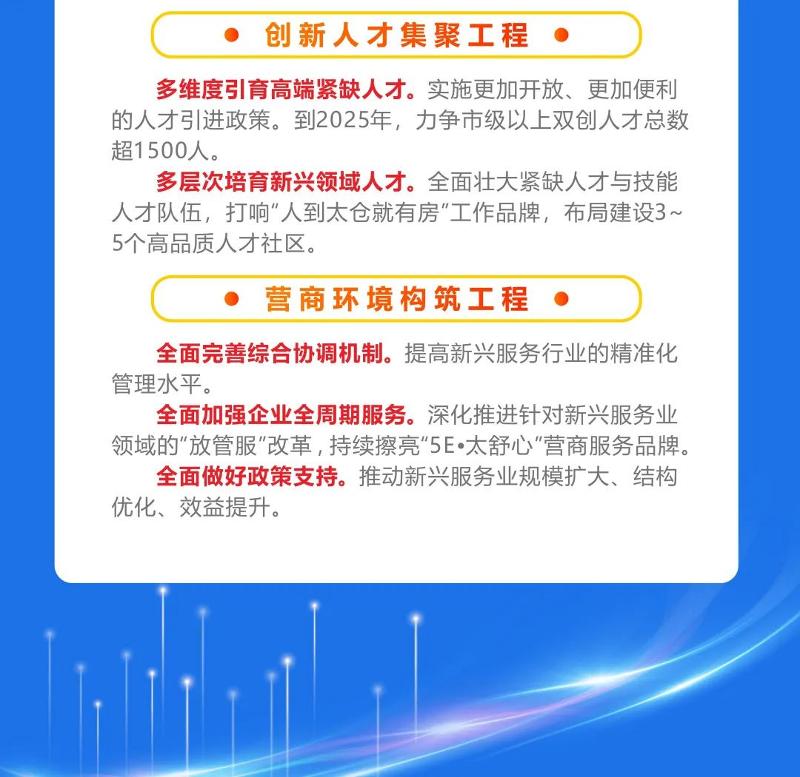 • 创新人才集聚工程 •

多维度引育高端紧缺人才。实施更加开放、更加便利的人才引进政策。到2025年，力争市级以上双创人才总数超1500人。

多层次培育新兴领域人才。全面壮大紧缺人才与技能人才队伍，打响“人到太仓就有房”工作品牌，布局建设3~5个高品质人才社区。

• 营商环境构筑工程 •

全面完善综合协调机制。提高新兴服务行业的精准化管理水平。

全面加强企业全周期服务。深化推进针对新兴服务业领域的“放管服”改革，持续擦亮“5E•太舒心”营商服务品牌。

全面做好政策支持。推动新兴服务业规模扩大、结构优化、效益提升。